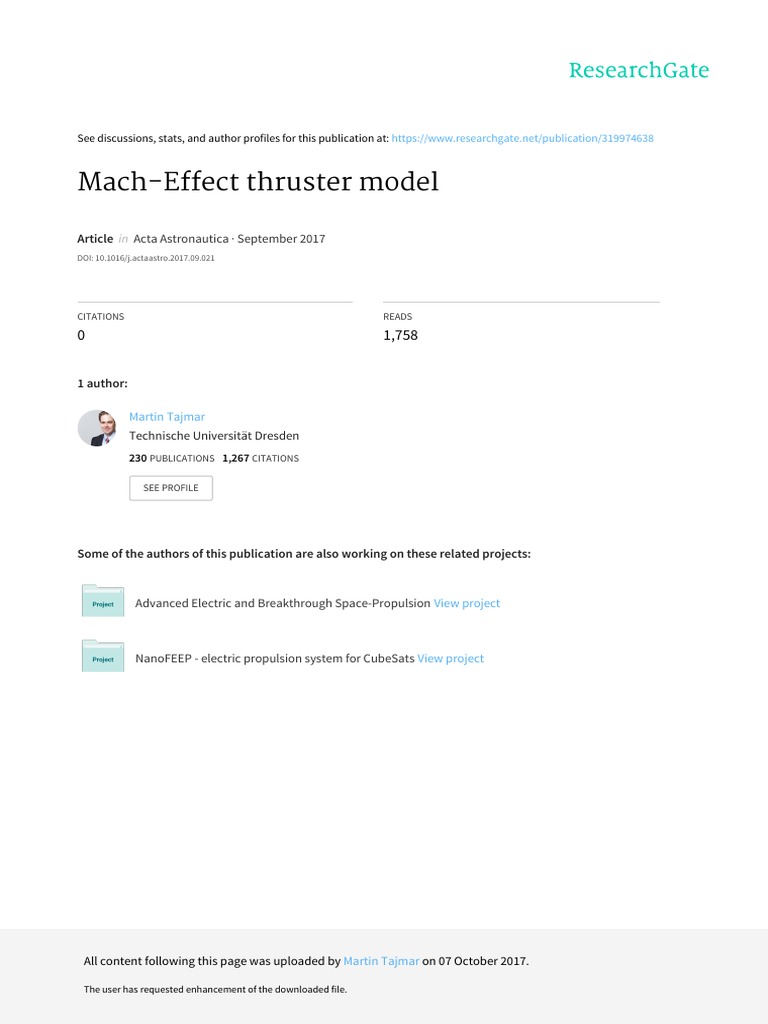 ResearchGate

See discussions, stats, and author profiles for this publication at: https://www.researchgate.net/publication/319974638

Mach-Effect thruster model

Article in Acta Astronautica · September 2017

DOI: 10.1016/j.actaastro.2017.09.021

CITATIONS
0

READS
1,758

1 author:

Martin Tajmar
Technische Universität Dresden
230 PUBLICATIONS 1,267 CITATIONS

SEE PROFILE

Some of the authors of this publication are also working on these related projects:

Project
Advanced Electric and Breakthrough Space-Propulsion View project

Project
NanoFEEP - electric propulsion system for CubeSats View project

All content following this page was uploaded by Martin Tajmar on 07 October 2017.

The user has requested enhancement of the downloaded file.